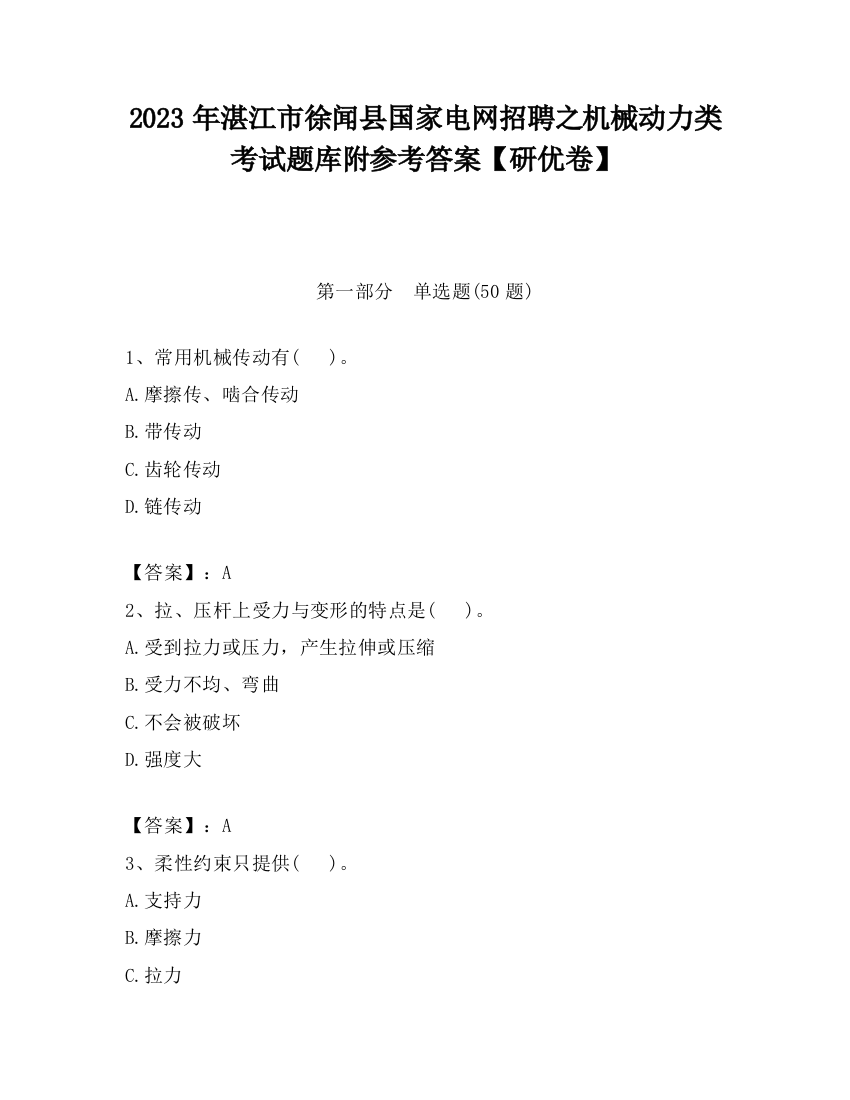 2023 年湛江市徐闻县国家电网招聘之机械动力类考试题库附参考答案【研优卷】

第一部分　单选题(50 题)

1、常用机械传动有(　　)。
A.摩擦传、啮合传动
B.带传动
C.齿轮传动
D.链传动

【答案】：A
2、拉、压杆上受力与变形的特点是(　　)。
A.受到拉力或压力，产生拉伸或压缩
B.受力不均、弯曲
C.不会被破坏
D.强度大

【答案】：A
3、柔性约束只提供(　　)。
A.支持力
B.摩擦力
C.拉力